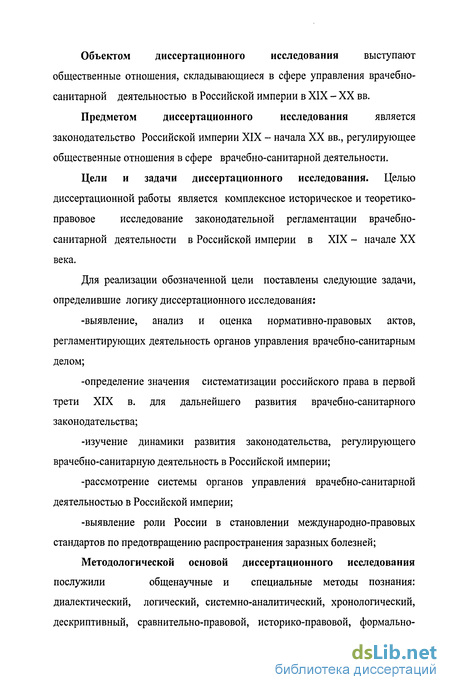 Объектом диссертационного исследования выступают общественные отношения, складывающиеся в сфере управления врачебно-санитарной деятельностью в Российской империи в XIX – XX вв.

Предметом диссертационного исследования является законодательство Российской империи XIX – начала XX вв., регулирующее общественные отношения в сфере врачебно-санитарной деятельности.

Цели и задачи диссертационного исследования. Целью диссертационной работы является комплексное историческое и теоретико-правовое исследование законодательной регламентации врачебно-санитарной деятельности в Российской империи в XIX – начале XX века.

Для реализации обозначенной цели поставлены следующие задачи, определившие логику диссертационного исследования:

-выявление, анализ и оценка нормативно-правовых актов, регламентирующих деятельность органов управления врачебно-санитарным делом;

-определение значения систематизации российского права в первой трети XIX в. для дальнейшего развития врачебно-санитарного законодательства;

-изучение динамики развития законодательства, регулирующего врачебно-санитарную деятельность в Российской империи;

-рассмотрение системы органов управления врачебно-санитарной деятельностью в Российской империи;

-выявление роли России в становлении международно-правовых стандартов по предотвращению распространения заразных болезней;

Методологической основой диссертационного исследования послужили общенаучные и специальные методы познания: диалектический, логический, системно-аналитический, хронологический, дескриптивный, сравнительно-правовой, историко-правовой, формально-

dsLib.net
библиотека диссертаций